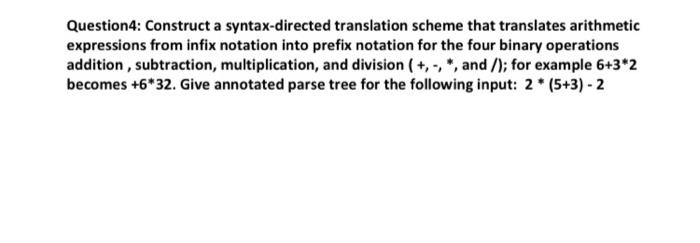 Question4: Construct a syntax-directed translation scheme that translates arithmetic expressions from infix notation into prefix notation for the four binary operations addition , subtraction, multiplication, and division ( +, -, *, and /); for example 6+3*2 becomes +6*32. Give annotated parse tree for the following input: 2 * (5+3) - 2